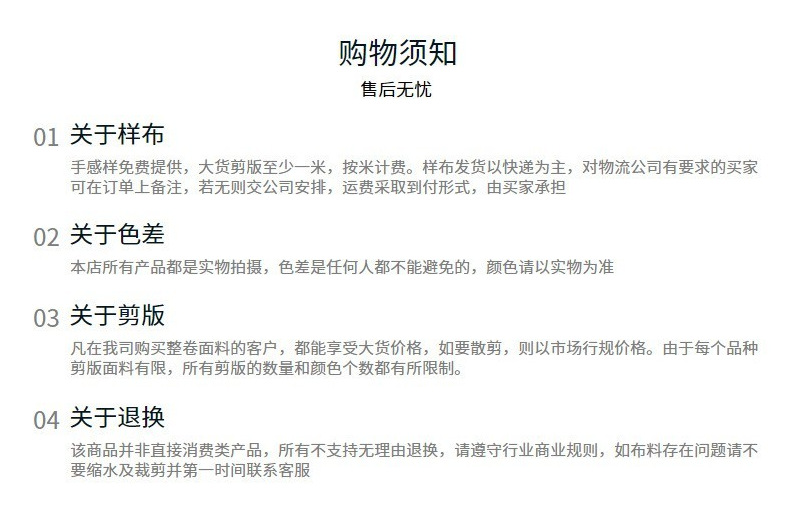 购物须知
售后无忧

01 关于样布

手感样免费提供，大货剪版至少一米，按米计费。样布发货以快递为主，对物流公司有要求的买家可在订单上备注，若无则交公司安排，运费采取到付形式，由买家承担

02 关于色差

本店所有产品都是实物拍摄，色差是任何人都不能避免的，颜色请以实物为准

03 关于剪版

凡在我司购买整卷面料的客户，都能享受大货价格，如要散剪，则以市场行规价格。由于每个品种剪版面料有限，所有剪版的数量和颜色个数都有所限制。

04 关于退换

该商品并非直接消费类产品，所有不支持无理由退换，请遵守行业商业规则，如布料存在问题请不要缩水及裁剪并第一时间联系客服